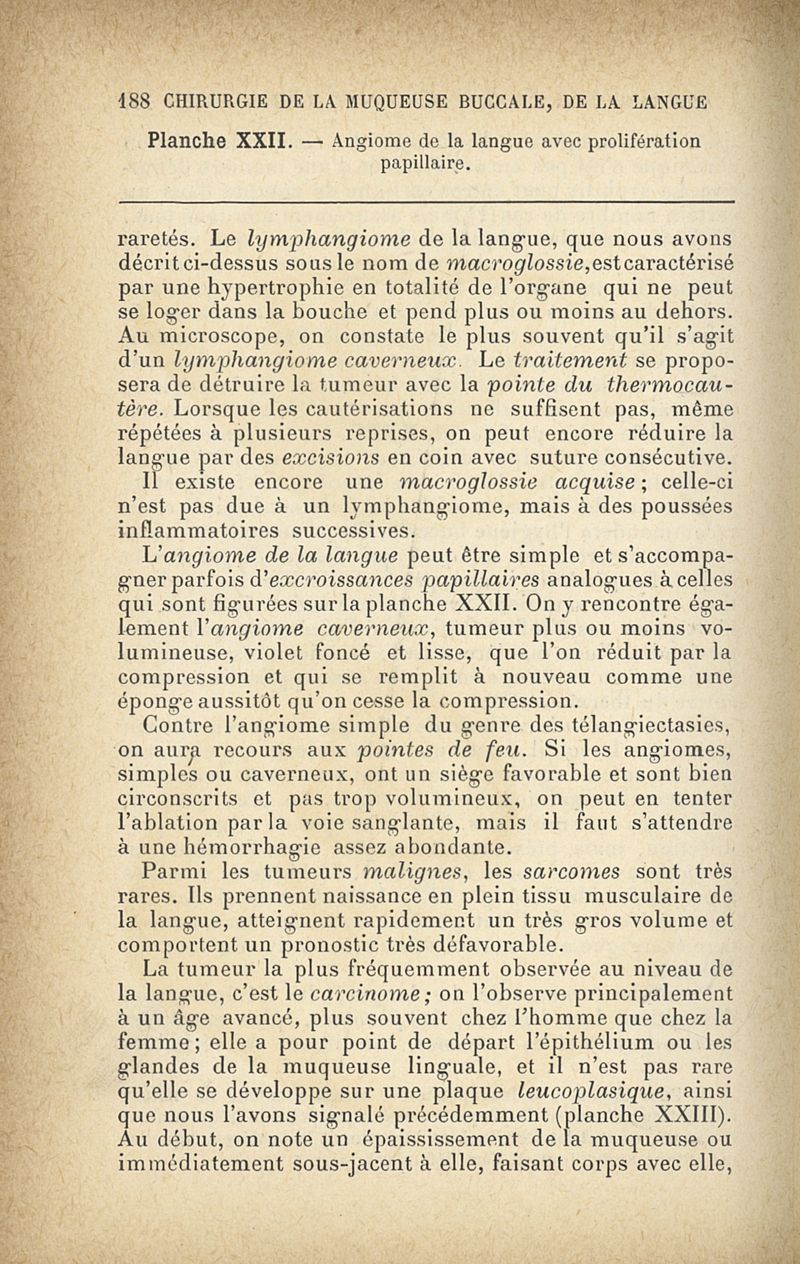 188 CHIRURGIE DE LA MUQUEUSE BUCCALE, DE LA LANGUE

Planche XXII. — Angiome de la langue avec prolifération papillaire.

raretés. Le lymphangiome de la langue, que nous avons décrit ci-dessus sous le nom de macroglossie, est caractérisé par une hypertrophie en totalité de l'organe qui ne peut se loger dans la bouche et pend plus ou moins au dehors. Au microscope, on constate le plus souvent qu'il s'agit d'un lymphangiome caverneux. Le traitement se proposera de détruire la tumeur avec la pointe du thermocautère. Lorsque les cautérisations ne suffisent pas, même répétées à plusieurs reprises, on peut encore réduire la langue par des excisions en coin avec suture consécutive.

Il existe encore une macroglossie acquise ; celle-ci n'est pas due à un lymphangiome, mais à des poussées inflammatoires successives.

L'angiome de la langue peut être simple et s'accompagner parfois d'excroissances papillaires analogues à celles qui sont figurées sur la planche XXII. On y rencontre également l'angiome caverneux, tumeur plus ou moins volumineuse, violet foncé et lisse, que l'on réduit par la compression et qui se remplit à nouveau comme une éponge aussitôt qu'on cesse la compression.

Contre l'angiome simple du genre des télangiectasies, on aura recours aux pointes de feu. Si les angiomes, simples ou caverneux, ont un siège favorable et sont bien circonscrits et pas trop volumineux, on peut en tenter l'ablation par la voie sanglante, mais il faut s'attendre à une hémorrhagie assez abondante.

Parmi les tumeurs malignes, les sarcomes sont très rares. Ils prennent naissance en plein tissu musculaire de la langue, atteignent rapidement un très gros volume et comportent un pronostic très défavorable.

La tumeur la plus fréquemment observée au niveau de la langue, c'est le carcinome ; on l'observe principalement à un âge avancé, plus souvent chez l'homme que chez la femme ; elle a pour point de départ l'épithélium ou les glandes de la muqueuse linguale, et il n'est pas rare qu'elle se développe sur une plaque leucoplasique, ainsi que nous l'avons signalé précédemment (planche XXIII). Au début, on note un épaississement de la muqueuse ou immédiatement sous-jacent à elle, faisant corps avec elle,